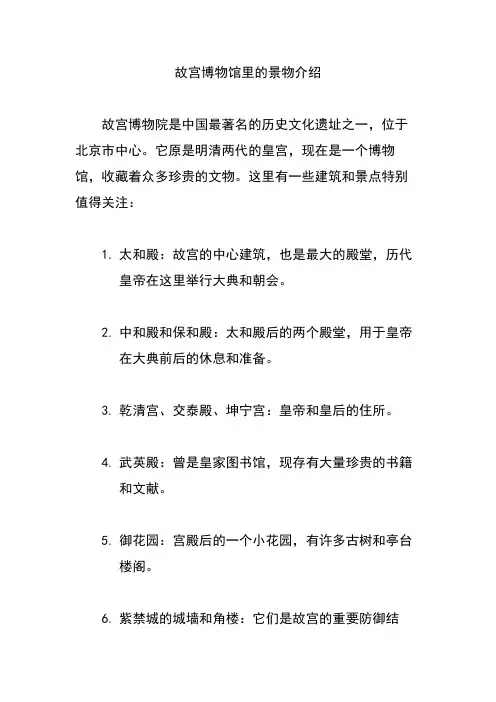 故宫博物馆里的景物介绍

故宫博物院是中国最著名的历史文化遗址之一，位于北京市中心。它原是明清两代的皇宫，现在是一个博物馆，收藏着众多珍贵的文物。这里有一些建筑和景点特别值得关注：

1. 太和殿：故宫的中心建筑，也是最大的殿堂，历代皇帝在这里举行大典和朝会。

2. 中和殿和保和殿：太和殿后的两个殿堂，用于皇帝在大典前后的休息和准备。

3. 乾清宫、交泰殿、坤宁宫：皇帝和皇后的住所。

4. 武英殿：曾是皇家图书馆，现存有大量珍贵的书籍和文献。

5. 御花园：宫殿后的一个小花园，有许多古树和亭台楼阁。

6. 紫禁城的城墙和角楼：它们是故宫的重要防御结